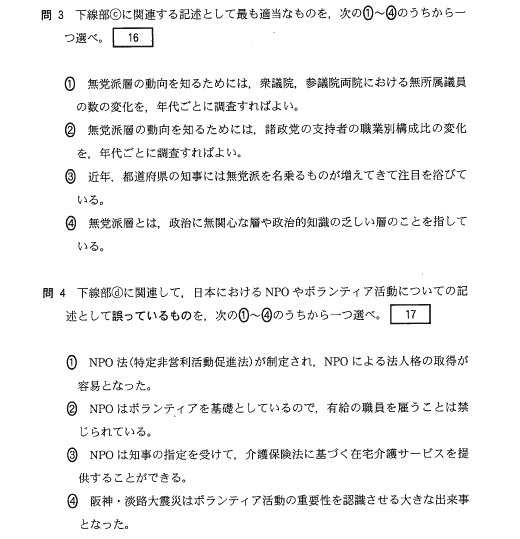 問 3　下線部ⓒに関連する記述として最も適当なものを，次の①～④のうちから一つ選べ。 16

① 無党派層の動向を知るためには，衆議院，参議院両院における無所属議員の数の変化を，年代ごとに調査すればよい。

② 無党派層の動向を知るためには，諸政党の支持者の職業別構成比の変化を，年代ごとに調査すればよい。

③ 近年，都道府県の知事には無党派を名乗るものが増えてきて注目を浴びている。

④ 無党派層とは，政治に無関心な層や政治的知識の乏しい層のことを指している。

問 4　下線部ⓓに関連して，日本における NPO やボランティア活動についての記述として誤っているものを，次の①～④のうちから一つ選べ。 17

① NPO 法(特定非営利活動促進法)が制定され，NPO による法人格の取得が容易となった。

② NPO はボランティアを基礎としているので，有給の職員を雇うことは禁じられている。

③ NPO は知事の指定を受けて，介護保険法に基づく在宅介護サービスを提供することができる。

④ 阪神・淡路大震災はボランティア活動の重要性を認識させる大きな出来事となった。